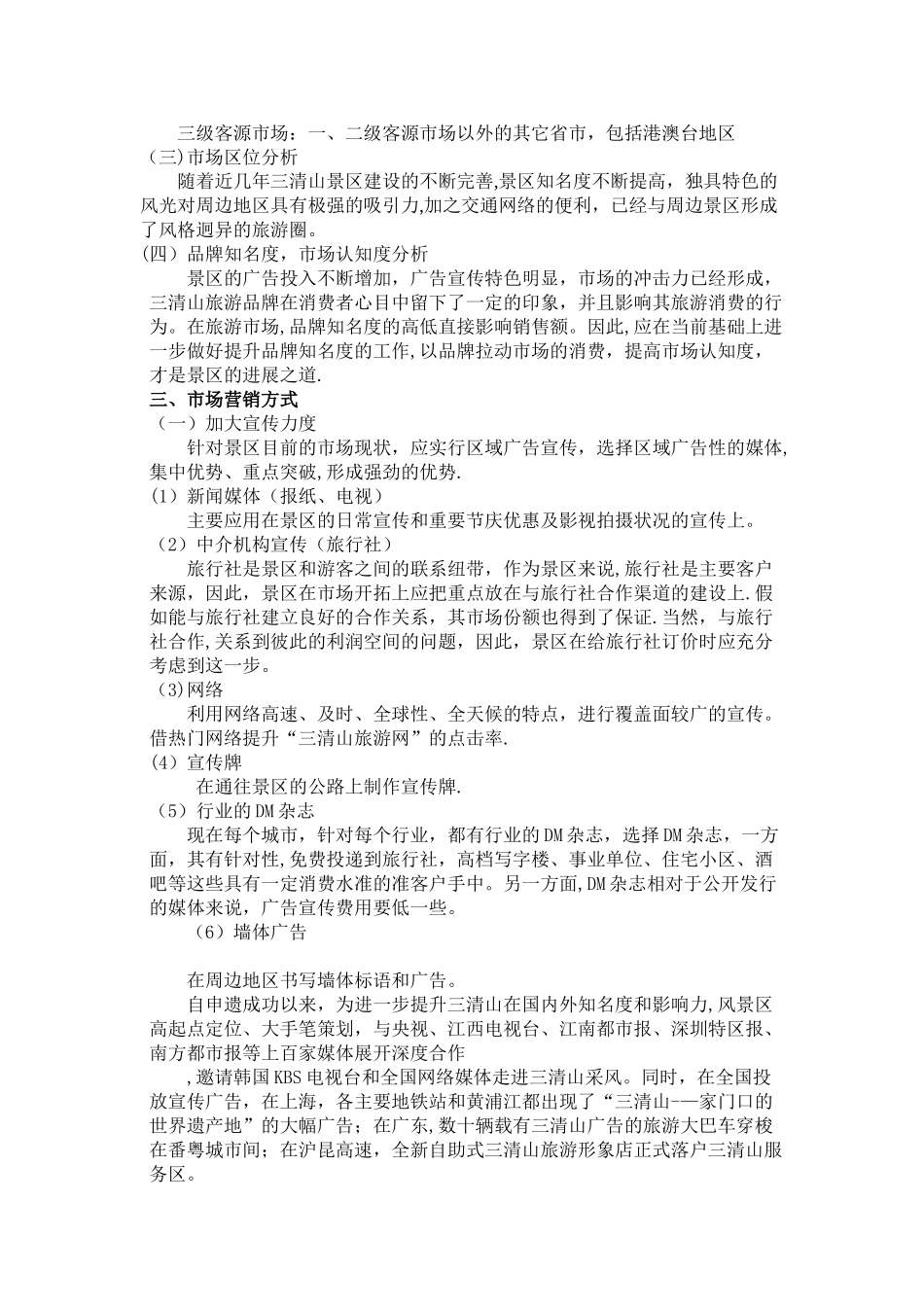 三级客源市场：一、二级客源市场以外的其它省市，包括港澳台地区
(三)市场区位分析
随着近几年三清山景区建设的不断完善,景区知名度不断提高，独具特色的风光对周边地区具有极强的吸引力,加之交通网络的便利，已经与周边景区形成了风格迥异的旅游圈。
(四）品牌知名度，市场认知度分析
景区的广告投入不断增加，广告宣传特色明显，市场的冲击力已经形成，三清山旅游品牌在消费者心目中留下了一定的印象，并且影响其旅游消费的行为。在旅游市场,品牌知名度的高低直接影响销售额。因此,应在当前基础上进一步做好提升品牌知名度的工作,以品牌拉动市场的消费，提高市场认知度，才是景区的进展之道.
三、市场营销方式
（一）加大宣传力度
针对景区目前的市场现状，应实行区域广告宣传，选择区域广告性的媒体,集中优势、重点突破,形成强劲的优势.
(1）新闻媒体（报纸、电视）
主要应用在景区的日常宣传和重要节庆优惠及影视拍摄状况的宣传上。
（2）中介机构宣传（旅行社）
旅行社是景区和游客之间的联系纽带，作为景区来说,旅行社是主要客户来源，因此，景区在市场开拓上应把重点放在与旅行社合作渠道的建设上.假如能与旅行社建立良好的合作关系，其市场份额也得到了保证.当然，与旅行社合作,关系到彼此的利润空间的问题，因此，景区在给旅行社订价时应充分考虑到这一步。
(3)网络
利用网络高速、及时、全球性、全天候的特点，进行覆盖面较广的宣传。借热门网络提升“三清山旅游网”的点击率.
(4）宣传牌
在通往景区的公路上制作宣传牌.
（5）行业的DM杂志
现在每个城市，针对每个行业，都有行业的DM杂志，选择DM杂志，一方面，其有针对性,免费投递到旅行社，高档写字楼、事业单位、住宅小区、酒吧等这些具有一定消费水准的准客户手中。另一方面,DM杂志相对于公开发行的媒体来说，广告宣传费用要低一些。
（6）墙体广告

在周边地区书写墙体标语和广告。
自申遗成功以来，为进一步提升三清山在国内外知名度和影响力,风景区高起点定位、大手笔策划，与央视、江西电视台、江南都市报、深圳特区报、南方都市报等上百家媒体展开深度合作
,邀请韩国KBS电视台和全国网络媒体走进三清山采风。同时，在全国投放宣传广告，在上海，各主要地铁站和黄浦江都出现了“三清山-—家门口的世界遗产地”的大幅广告；在广东,数十辆载有三清山广告的旅游大巴车穿梭在番粤城市间；在沪昆高速，全新自助式三清山旅游形象店正式落户三清山服务区。